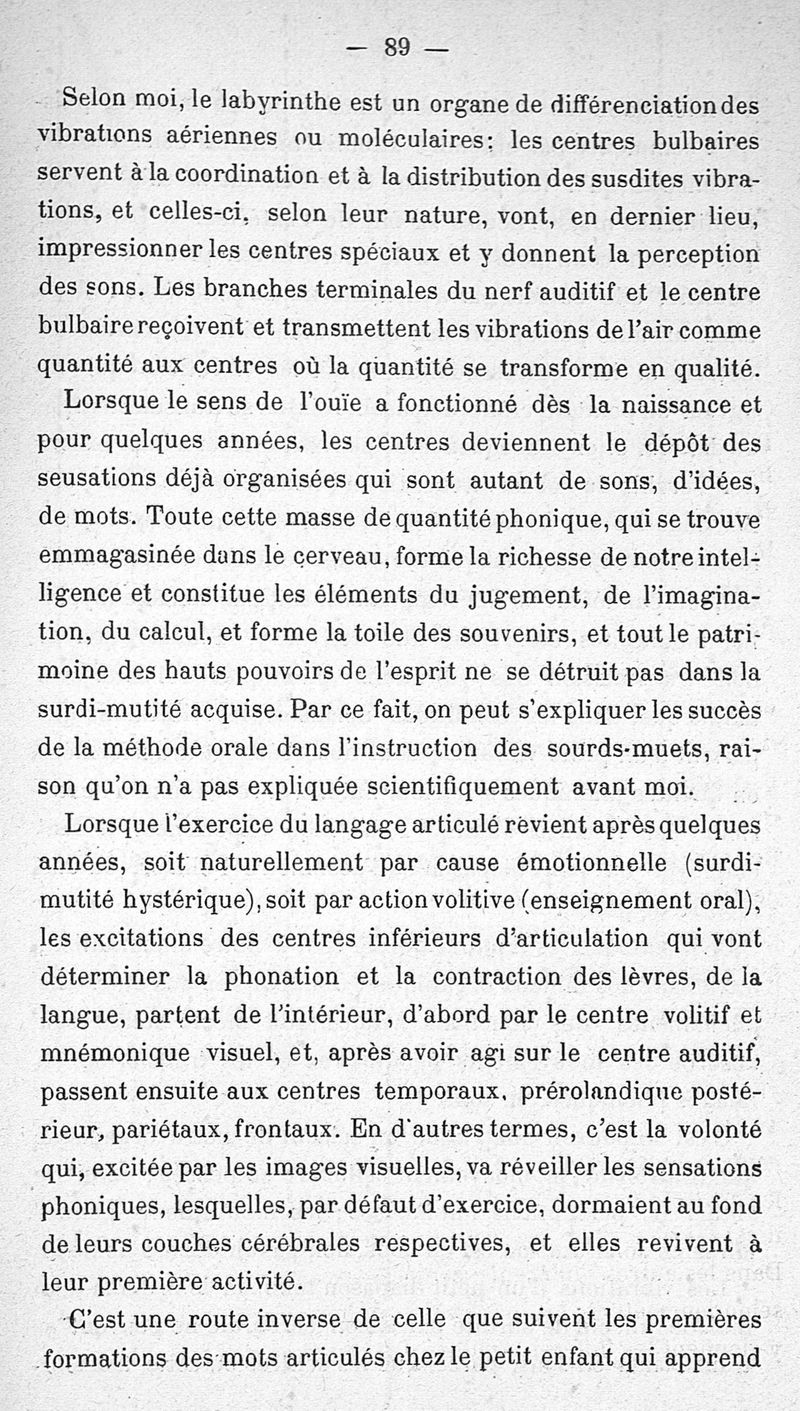 — 89 —

Selon moi, le labyrinthe est un organe de différenciation des vibrations aériennes ou moléculaires: les centres bulbaires servent à la coordination et à la distribution des susdites vibrations, et celles-ci, selon leur nature, vont, en dernier lieu, impressionner les centres spéciaux et y donnent la perception des sons. Les branches terminales du nerf auditif et le centre bulbaire reçoivent et transmettent les vibrations de l'air comme quantité aux centres où la quantité se transforme en qualité.

Lorsque le sens de l'ouïe a fonctionné dès la naissance et pour quelques années, les centres deviennent le dépôt des seusations déjà organisées qui sont autant de sons, d'idées, de mots. Toute cette masse de quantité phonique, qui se trouve emmagasinée dans le cerveau, forme la richesse de notre intelligence et constitue les éléments du jugement, de l'imagination, du calcul, et forme la toile des souvenirs, et tout le patrimoine des hauts pouvoirs de l'esprit ne se détruit pas dans la surdi-mutité acquise. Par ce fait, on peut s'expliquer les succès de la méthode orale dans l'instruction des sourds-muets, raison qu'on n'a pas expliquée scientifiquement avant moi.

Lorsque l'exercice du langage articulé revient après quelques années, soit naturellement par cause émotionnelle (surdi-mutité hystérique), soit par action volitive (enseignement oral), les excitations des centres inférieurs d'articulation qui vont déterminer la phonation et la contraction des lèvres, de la langue, partent de l'intérieur, d'abord par le centre volitif et mnémonique visuel, et, après avoir agi sur le centre auditif, passent ensuite aux centres temporaux, prérolandique postérieur, pariétaux, frontaux. En d'autres termes, c'est la volonté qui, excitée par les images visuelles, va réveiller les sensations phoniques, lesquelles, par défaut d'exercice, dormaient au fond de leurs couches cérébrales respectives, et elles revivent à leur première activité.

C'est une route inverse de celle que suivent les premières formations des mots articulés chez le petit enfant qui apprend